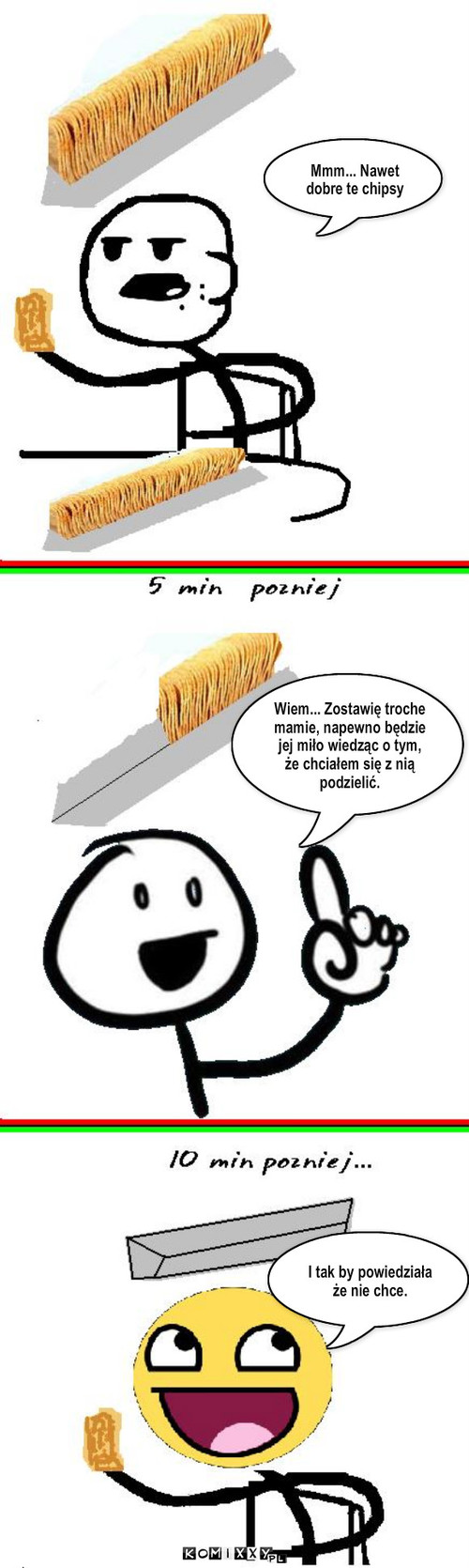 Mmm... Nawet dobre te chipsy

5 min pozniej

Wiem... Zostawię troche mamie, napewno będzie jej miło wiedząc o tym, że chciałem się z nią podzielić.

10 min pozniej...

I tak by powiedziała że nie chce.

KOMIXXY.PL